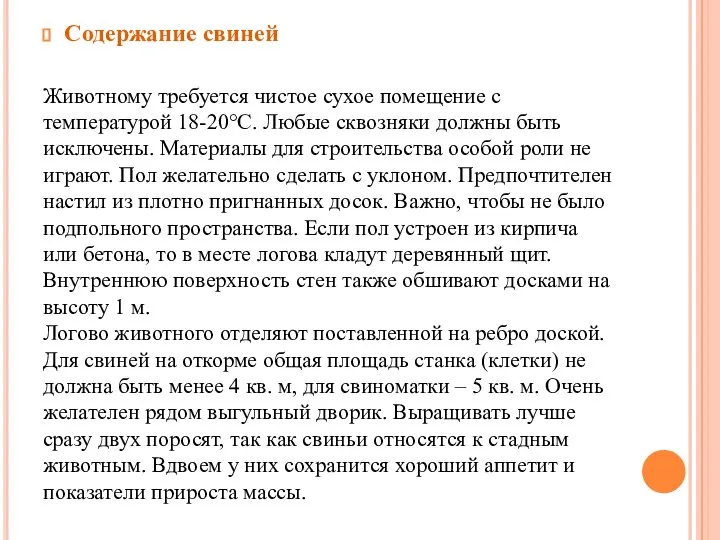 Содержание свиней

Животному требуется чистое сухое помещение с температурой 18-20°С. Любые сквозняки должны быть исключены. Материалы для строительства особой роли не играют. Пол желательно сделать с уклоном. Предпочтителен настил из плотно пригнанных досок. Важно, чтобы не было подпольного пространства. Если пол устроен из кирпича или бетона, то в месте логова кладут деревянный щит. Внутреннюю поверхность стен также обшивают досками на высоту 1 м.
Логово животного отделяют поставленной на ребро доской. Для свиней на откорме общая площадь станка (клетки) не должна быть менее 4 кв. м, для свиноматки – 5 кв. м. Очень желателен рядом выгульный дворик. Выращивать лучше сразу двух поросят, так как свиньи относятся к стадным животным. Вдвоем у них сохранится хороший аппетит и показатели прироста массы.